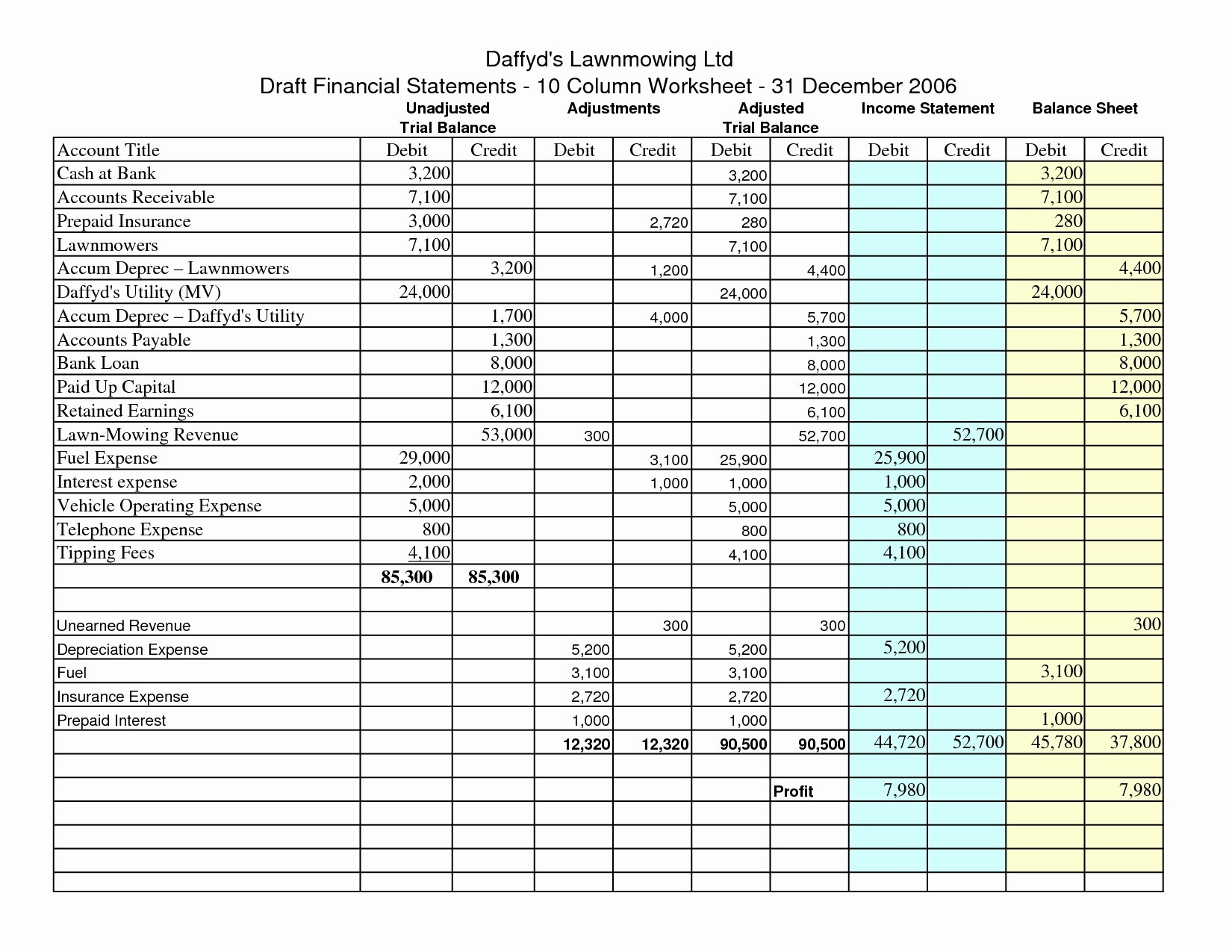 Daffyd's Lawnmowing Ltd
Draft Financial Statements - 10 Column Worksheet - 31 December 2006

| | Unadjusted Trial Balance | | Adjustments | | Adjusted Trial Balance | | Income Statement | | Balance Sheet | |
|---|---|---|---|---|---|---|---|---|---|---|
| Account Title | Debit | Credit | Debit | Credit | Debit | Credit | Debit | Credit | Debit | Credit |
| Cash at Bank | 3,200 | | | | 3,200 | | | | 3,200 | |
| Accounts Receivable | 7,100 | | | | 7,100 | | | | 7,100 | |
| Prepaid Insurance | 3,000 | | | 2,720 | 280 | | | | 280 | |
| Lawnmowers | 7,100 | | | | 7,100 | | | | 7,100 | |
| Accum Deprec – Lawnmowers | | 3,200 | | 1,200 | | 4,400 | | | | 4,400 |
| Daffyd's Utility (MV) | 24,000 | | | | 24,000 | | | | 24,000 | |
| Accum Deprec – Daffyd's Utility | | 1,700 | | 4,000 | | 5,700 | | | | 5,700 |
| Accounts Payable | | 1,300 | | | | 1,300 | | | | 1,300 |
| Bank Loan | | 8,000 | | | | 8,000 | | | | 8,000 |
| Paid Up Capital | | 12,000 | | | | 12,000 | | | | 12,000 |
| Retained Earnings | | 6,100 | | | | 6,100 | | | | 6,100 |
| Lawn-Mowing Revenue | | 53,000 | 300 | | | 52,700 | | 52,700 | | |
| Fuel Expense | 29,000 | | | 3,100 | 25,900 | | 25,900 | | | |
| Interest expense | 2,000 | | | 1,000 | 1,000 | | 1,000 | | | |
| Vehicle Operating Expense | 5,000 | | | | 5,000 | | 5,000 | | | |
| Telephone Expense | 800 | | | | 800 | | 800 | | | |
| Tipping Fees | 4,100 | | | | 4,100 | | 4,100 | | | |
| | 85,300 | 85,300 | | | | | | | | |
| | | | | | | | | | | |
| Unearned Revenue | | | | 300 | | 300 | | | | 300 |
| Depreciation Expense | | | 5,200 | | 5,200 | | 5,200 | | | |
| Fuel | | | 3,100 | | 3,100 | | | | 3,100 | |
| Insurance Expense | | | 2,720 | | 2,720 | | 2,720 | | | |
| Prepaid Interest | | | 1,000 | | 1,000 | | | | 1,000 | |
| | | | 12,320 | 12,320 | 90,500 | 90,500 | 44,720 | 52,700 | 45,780 | 37,800 |
| | | | | | | | | | | |
| | | | | | | Profit | 7,980 | | | 7,980 |